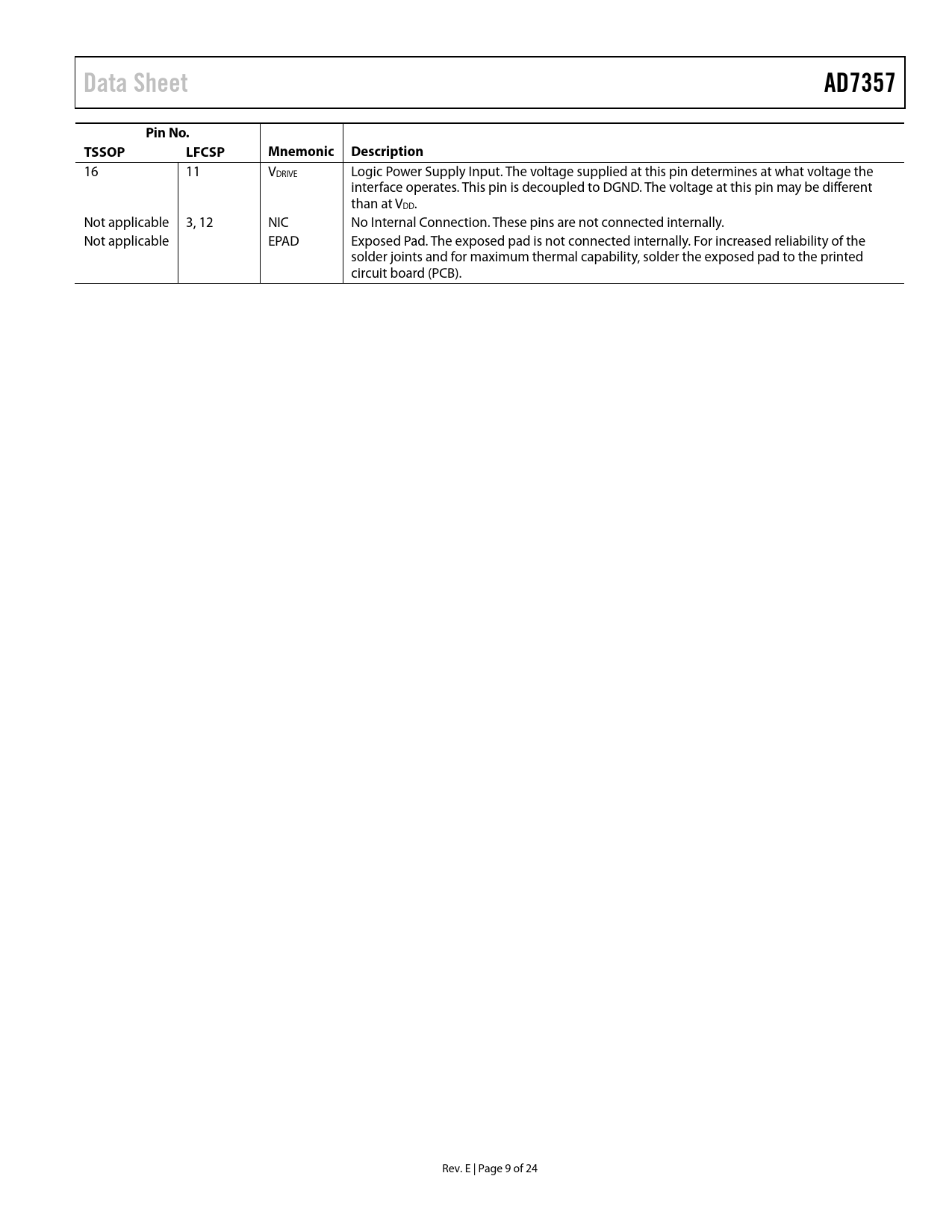 Data Sheet AD7357

| Pin No. TSSOP | Pin No. LFCSP | Mnemonic | Description |
|---|---|---|---|
| 16 | 11 | $V_{DRIVE}$ | Logic Power Supply Input. The voltage supplied at this pin determines at what voltage the interface operates. This pin is decoupled to DGND. The voltage at this pin may be different than at $V_{DD}$. |
| Not applicable | 3, 12 | NIC | No Internal Connection. These pins are not connected internally. |
| Not applicable | | EPAD | Exposed Pad. The exposed pad is not connected internally. For increased reliability of the solder joints and for maximum thermal capability, solder the exposed pad to the printed circuit board (PCB). |

Rev. E | Page 9 of 24